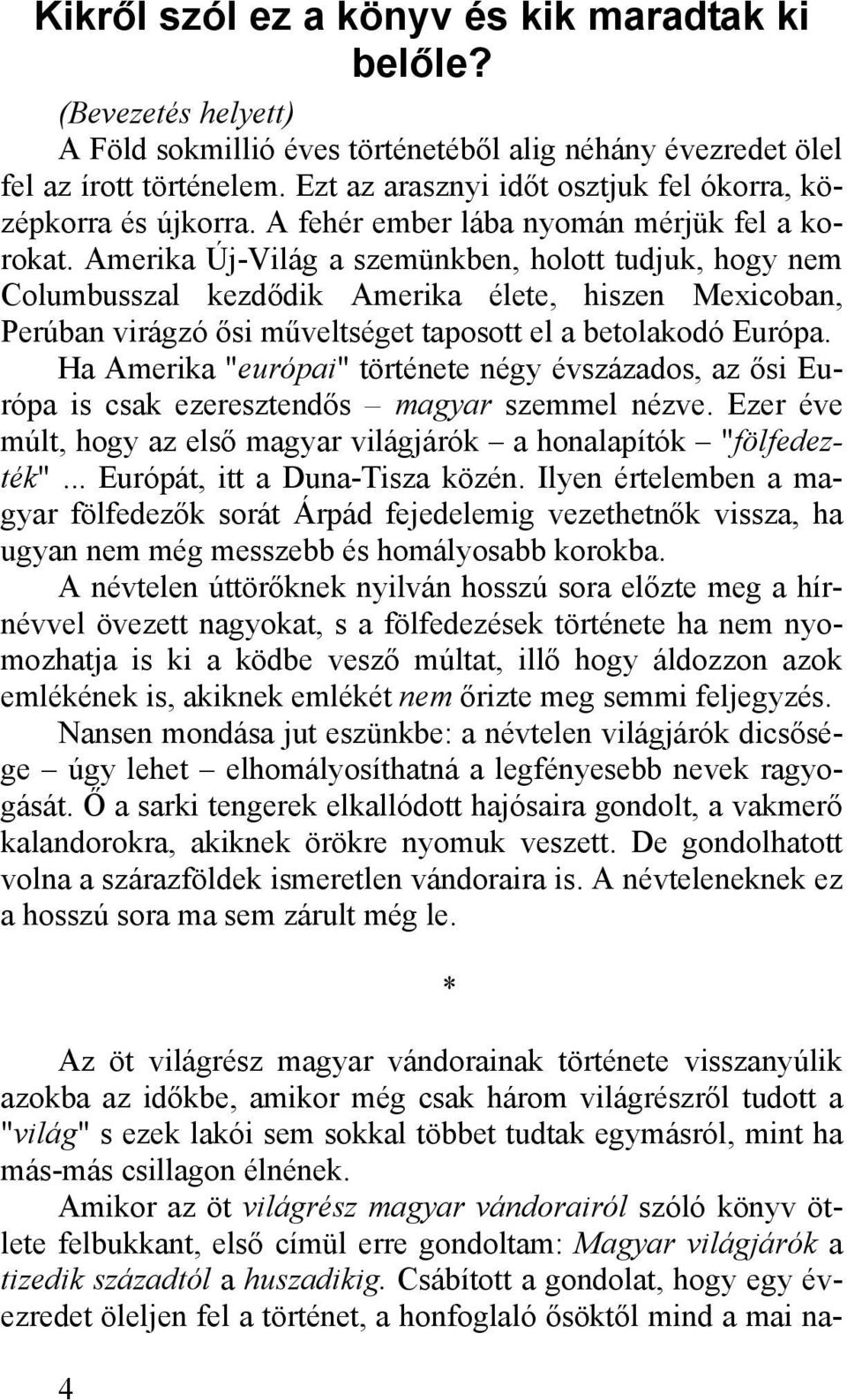 Kikről szól ez a könyv és kik maradtak ki belőle?

(Bevezetés helyett)

A Föld sokmillió éves történetéből alig néhány évezredet ölel fel az írott történelem. Ezt az arasznyi időt osztjuk fel ókorra, középkorra és újkorra. A fehér ember lába nyomán mérjük fel a korokat. Amerika Új-Világ a szemünkben, holott tudjuk, hogy nem Columbusszal kezdődik Amerika élete, hiszen Mexicoban, Perúban virágzó ősi műveltséget taposott el a betolakodó Európa.

Ha Amerika "európai" története négy évszázados, az ősi Európa is csak ezeresztendős – magyar szemmel nézve. Ezer éve múlt, hogy az első magyar világjárók – a honalapítók – "fölfedezték"... Európát, itt a Duna-Tisza közén. Ilyen értelemben a magyar fölfedezők sorát Árpád fejedelemig vezethetnők vissza, ha ugyan nem még messzebb és homályosabb korokba.

A névtelen úttörőknek nyilván hosszú sora előzte meg a hírnévvel övezett nagyokat, s a fölfedezések története ha nem nyomozhatja is ki a ködbe vesző múltat, illő hogy áldozzon azok emlékének is, akiknek emlékét nem őrizte meg semmi feljegyzés.

Nansen mondása jut eszünkbe: a névtelen világjárók dicsősége – úgy lehet – elhomályosíthatná a legfényesebb nevek ragyogását. Ő a sarki tengerek elkallódott hajósaira gondolt, a vakmerő kalandorokra, akiknek örökre nyomuk veszett. De gondolhatott volna a szárazföldek ismeretlen vándoraira is. A névteleneknek ez a hosszú sora ma sem zárult még le.

*

Az öt világrész magyar vándorainak története visszanyúlik azokba az időkbe, amikor még csak három világrészről tudott a "világ" s ezek lakói sem sokkal többet tudtak egymásról, mint ha más-más csillagon élnének.

Amikor az öt világrész magyar vándorairól szóló könyv ötlete felbukkant, első címül erre gondoltam: Magyar világjárók a tizedik századtól a huszadikig. Csábított a gondolat, hogy egy évezredet öleljen fel a történet, a honfoglaló ősöktől mind a mai na-

4